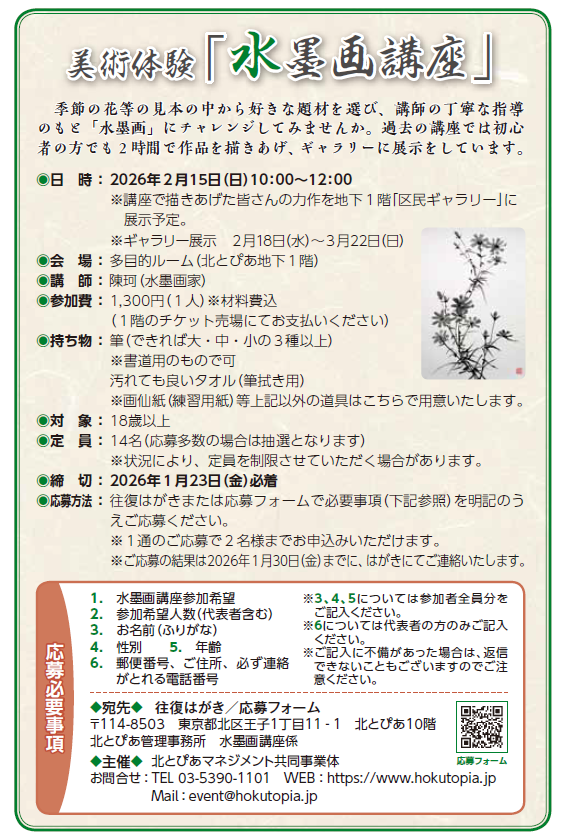 美術体験「水墨画講座」

季節の花等の見本の中から好きな題材を選び、講師の丁寧な指導のもと「水墨画」にチャレンジしてみませんか。過去の講座では初心者の方でも2時間で作品を描きあげ、ギャラリーに展示をしています。

◉日 時：2026年2月15日(日)10:00～12:00
※講座で描きあげた皆さんの力作を地下1階「区民ギャラリー」に展示予定。
※ギャラリー展示 2月18日(水)～3月22日(日)
◉会 場：多目的ルーム(北とぴあ地下1階)
◉講 師：陳珂(水墨画家)
◉参加費：1,300円(1人)※材料費込
(1階のチケット売場にてお支払いください)
◉持ち物：筆(できれば大・中・小の3種以上)
※書道用のもので可
汚れても良いタオル(筆拭き用)
※画仙紙(練習用紙)等上記以外の道具はこちらで用意いたします。
◉対 象：18歳以上
◉定 員：14名(応募多数の場合は抽選となります)
※状況により、定員を制限させていただく場合があります。
◉締 切：2026年1月23日(金)必着
◉応募方法：往復はがきまたは応募フォームで必要事項(下記参照)を明記のうえご応募ください。
※1通のご応募で2名様までお申込みいただけます。
※ご応募の結果は2026年1月30日(金)までに、はがきにてご連絡いたします。

応募必要事項

1. 水墨画講座参加希望
2. 参加希望人数(代表者含む)
3. お名前(ふりがな)
4. 性別 5. 年齢
6. 郵便番号、ご住所、必ず連絡がとれる電話番号

※3、4、5については参加者全員分をご記入ください。
※6については代表者の方のみご記入ください。
※ご記入に不備があった場合は、返信できないこともございますのでご注意ください。

◆宛先◆ 往復はがき／応募フォーム
〒114-8503 東京都北区王子1丁目11-1 北とぴあ10階
北とぴあ管理事務所 水墨画講座係
◆主催◆ 北とぴあマネジメント共同事業体
お問合せ：TEL 03-5390-1101 WEB：https://www.hokutopia.jp
Mail：event@hokutopia.jp

応募フォーム